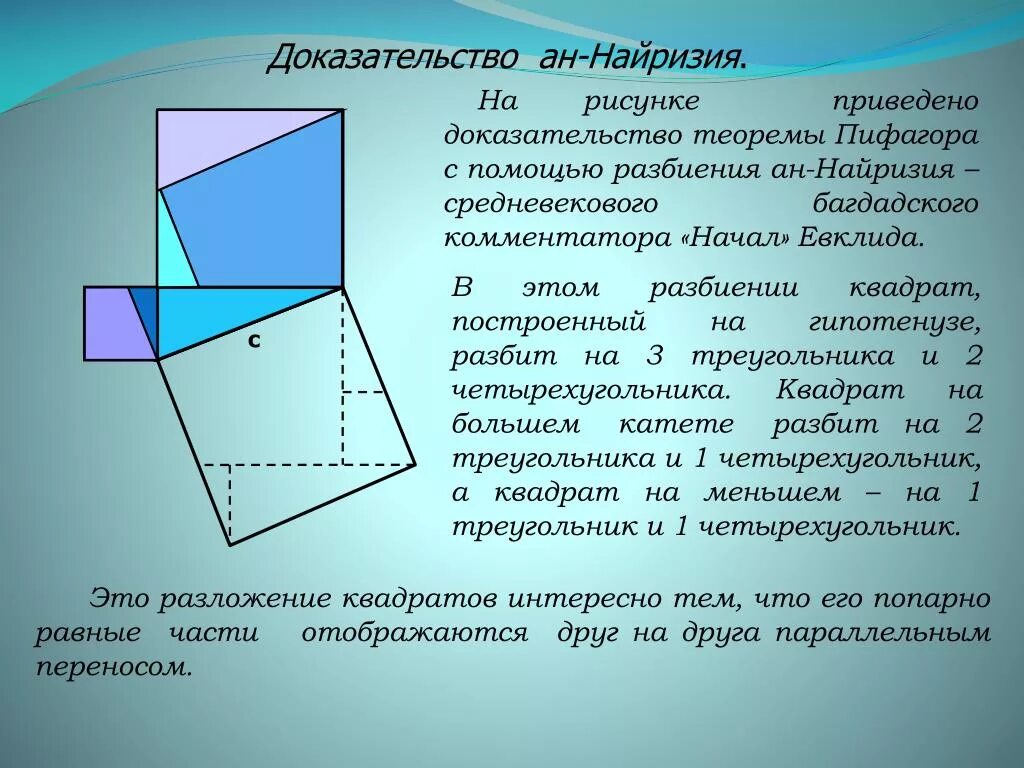 Доказательство ан-Найризия.

На рисунке приведено доказательство теоремы Пифагора с помощью разбиения ан-Найризия – средневекового багдадского комментатора «Начал» Евклида.

c

В этом разбиении квадрат, построенный на гипотенузе, разбит на 3 треугольника и 2 четырехугольника. Квадрат на большем катете разбит на 2 треугольника и 1 четырехугольник, а квадрат на меньшем – на 1 треугольник и 1 четырехугольник.

Это разложение квадратов интересно тем, что его попарно равные части отображаются друг на друга параллельным переносом.